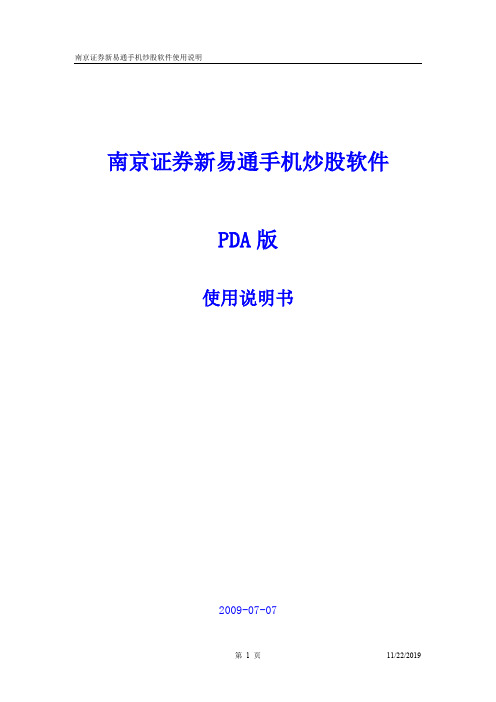 南京证券新易通手机炒股软件使用说明

南京证券新易通手机炒股软件

PDA 版

使用说明书

2009-07-07

第 1 页

11/22/2019